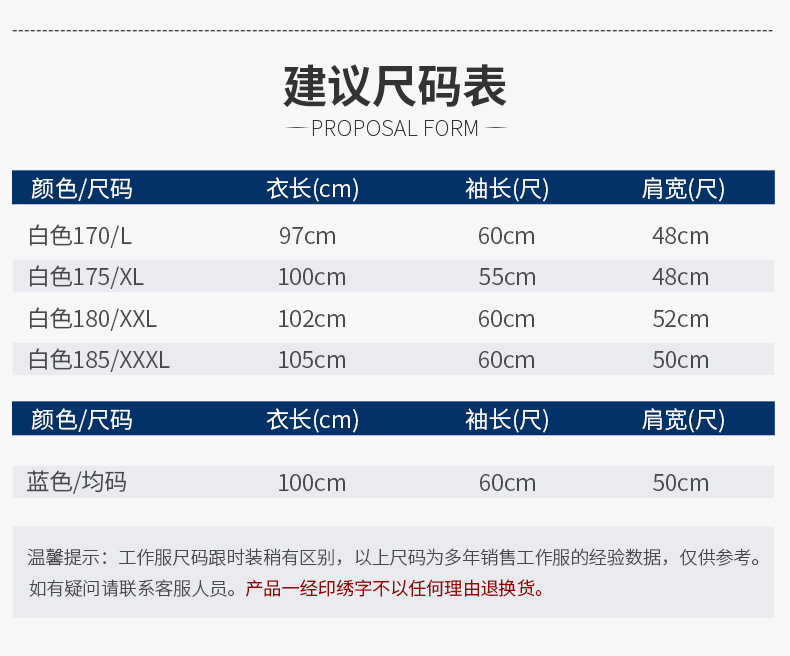 建议尺码表

— PROPOSAL FORM —

| 颜色/尺码 | 衣长(cm) | 袖长(尺) | 肩宽(尺) |
|---|---|---|---|
| 白色170/L | 97cm | 60cm | 48cm |
| 白色175/XL | 100cm | 55cm | 48cm |
| 白色180/XXL | 102cm | 60cm | 52cm |
| 白色185/XXXL | 105cm | 60cm | 50cm |

| 颜色/尺码 | 衣长(cm) | 袖长(尺) | 肩宽(尺) |
|---|---|---|---|
| 蓝色/均码 | 100cm | 60cm | 50cm |

温馨提示：工作服尺码跟时装稍有区别，以上尺码为多年销售工作服的经验数据，仅供参考。如有疑问请联系客服人员。产品一经印绣字不以任何理由退换货。